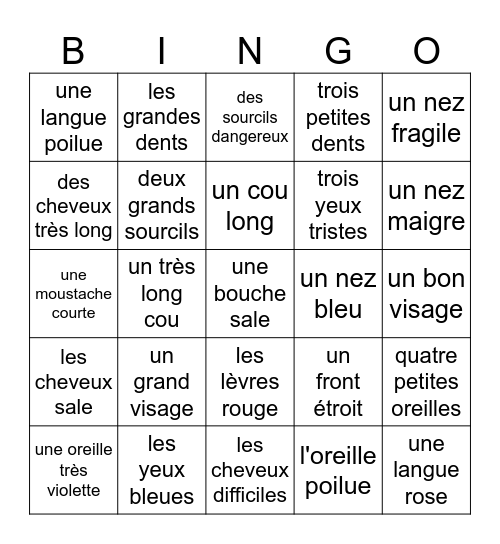 | B | I | N | G | O |
|---|---|---|---|---|
| une langue poilue | les grandes dents | des sourcils dangereux | trois petites dents | un nez fragile |
| des cheveux très long | deux grands sourcils | un cou long | trois yeux tristes | un nez maigre |
| une moustache courte | un très long cou | une bouche sale | un nez bleu | un bon visage |
| les cheveux sale | un grand visage | les lèvres rouge | un front étroit | quatre petites oreilles |
| une oreille très violette | les yeux bleues | les cheveux difficiles | l'oreille poilue | une langue rose |